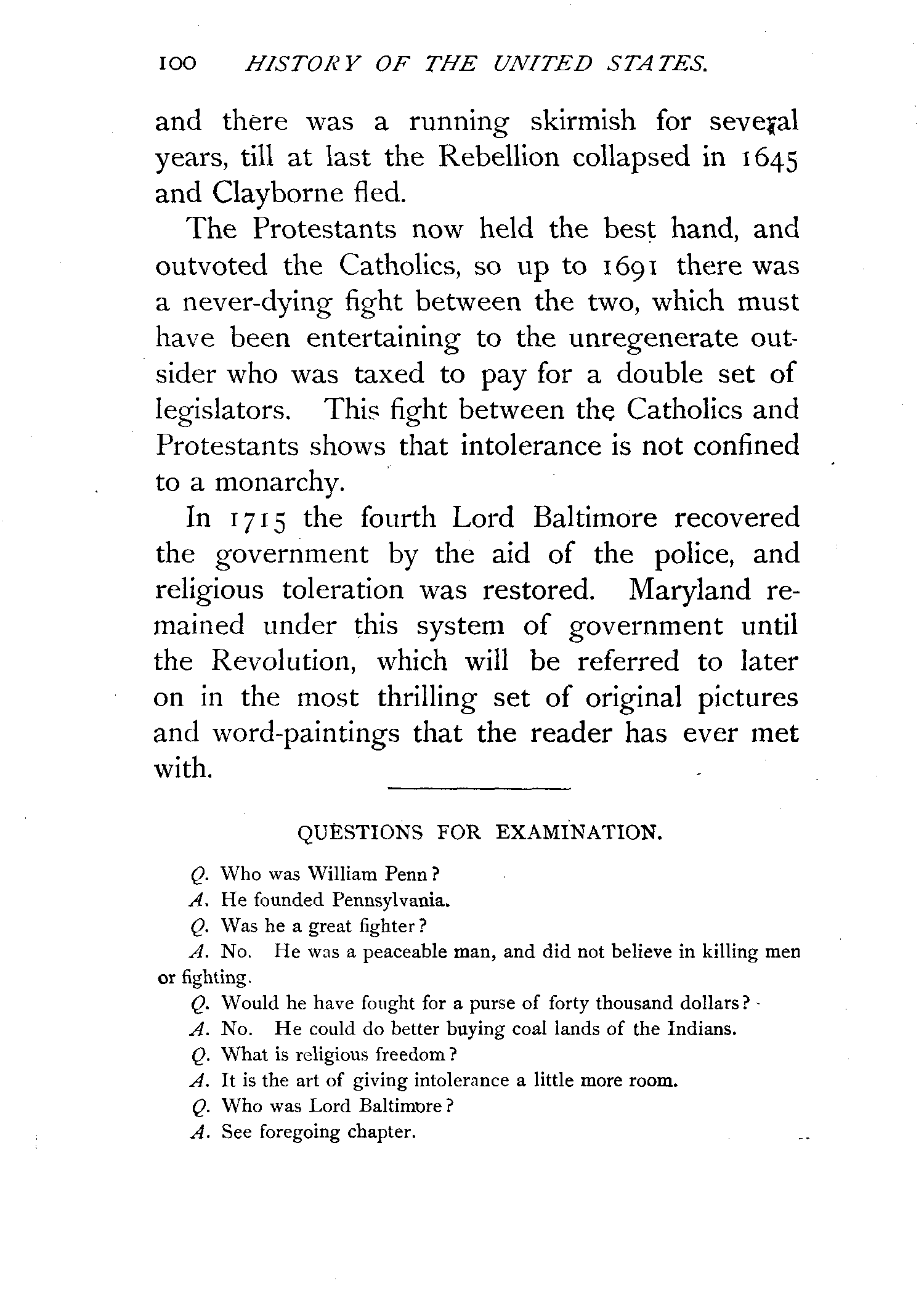 100 HISTORY OF THE UNITED STATES.

and there was a running skirmish for several years, till at last the Rebellion collapsed in 1645 and Clayborne fled.

The Protestants now held the best hand, and outvoted the Catholics, so up to 1691 there was a never-dying fight between the two, which must have been entertaining to the unregenerate outsider who was taxed to pay for a double set of legislators. This fight between the Catholics and Protestants shows that intolerance is not confined to a monarchy.

In 1715 the fourth Lord Baltimore recovered the government by the aid of the police, and religious toleration was restored. Maryland remained under this system of government until the Revolution, which will be referred to later on in the most thrilling set of original pictures and word-paintings that the reader has ever met with.

QUESTIONS FOR EXAMINATION.

Q. Who was William Penn?

A. He founded Pennsylvania.

Q. Was he a great fighter?

A. No. He was a peaceable man, and did not believe in killing men or fighting.

Q. Would he have fought for a purse of forty thousand dollars?

A. No. He could do better buying coal lands of the Indians.

Q. What is religious freedom?

A. It is the art of giving intolerance a little more room.

Q. Who was Lord Baltimore?

A. See foregoing chapter.